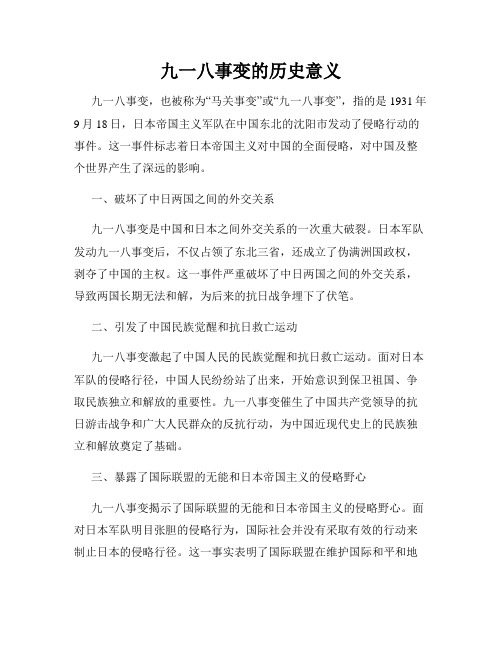 九一八事变的历史意义

九一八事变，也被称为“马关事变”或“九一八事变”，指的是 1931 年 9 月 18 日，日本帝国主义军队在中国东北的沈阳市发动了侵略行动的事件。这一事件标志着日本帝国主义对中国的全面侵略，对中国及整个世界产生了深远的影响。

一、破坏了中日两国之间的外交关系

九一八事变是中国和日本之间外交关系的一次重大破裂。日本军队发动九一八事变后，不仅占领了东北三省，还成立了伪满洲国政权，剥夺了中国的主权。这一事件严重破坏了中日两国之间的外交关系，导致两国长期无法和解，为后来的抗日战争埋下了伏笔。

二、引发了中国民族觉醒和抗日救亡运动

九一八事变激起了中国人民的民族觉醒和抗日救亡运动。面对日本军队的侵略行径，中国人民纷纷站了出来，开始意识到保卫祖国、争取民族独立和解放的重要性。九一八事变催生了中国共产党领导的抗日游击战争和广大人民群众的反抗行动，为中国近现代史上的民族独立和解放奠定了基础。

三、暴露了国际联盟的无能和日本帝国主义的侵略野心

九一八事变揭示了国际联盟的无能和日本帝国主义的侵略野心。面对日本军队明目张胆的侵略行为，国际社会并没有采取有效的行动来制止日本的侵略行径。这一事实表明了国际联盟在维护国际和平和地